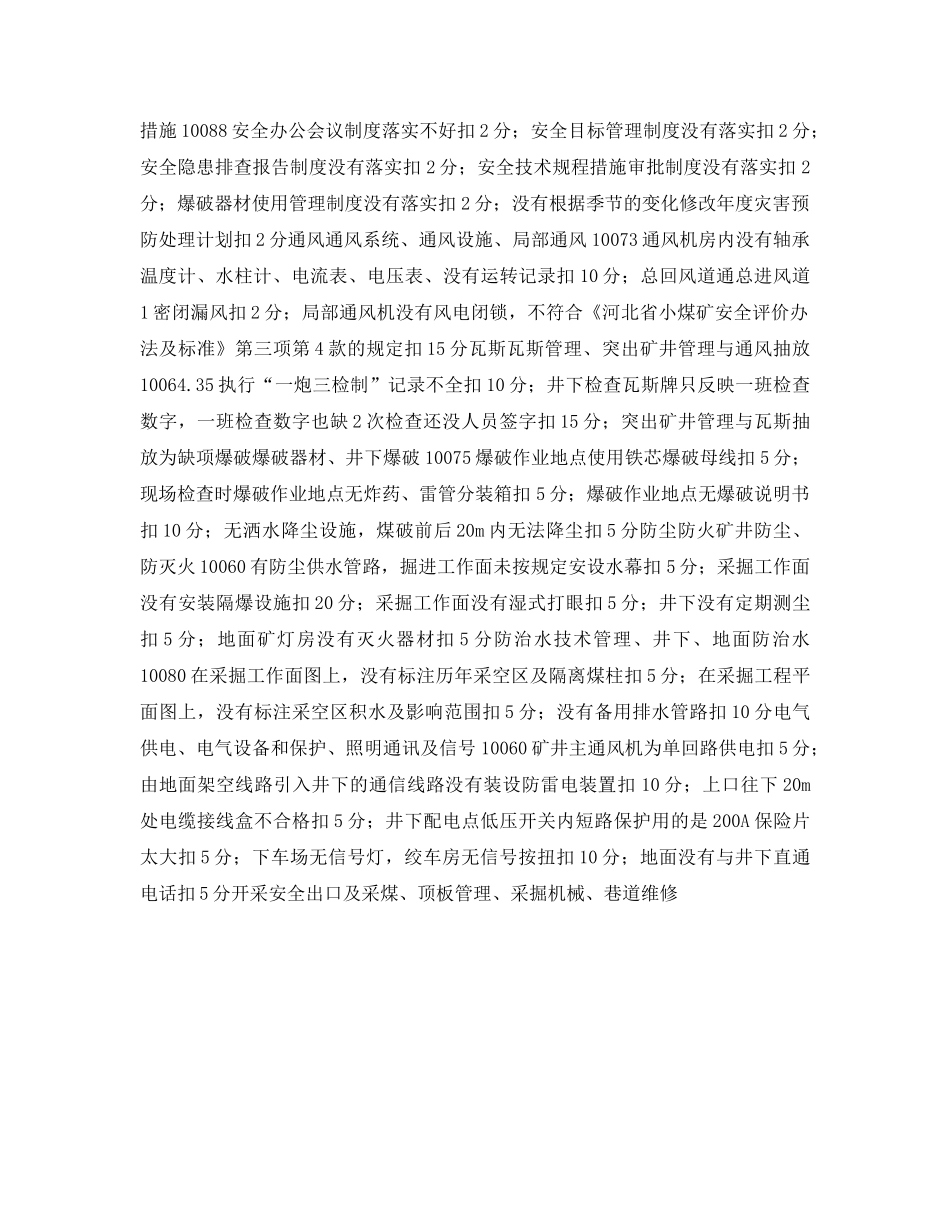 措施 10088 安全办公会议制度落实不好扣 2 分；安全目标管理制度没有落实扣 2 分；安全隐患排查报告制度没有落实扣 2 分；安全技术规程措施审批制度没有落实扣 2 分；爆破器材使用管理制度没有落实扣 2 分；没有根据季节的变化修改年度灾害预防处理计划扣 2 分通风通风系统、通风设施、局部通风 10073 通风机房内没有轴承温度计、水柱计、电流表、电压表、没有运转记录扣 10 分；总回风道通总进风道 1 密闭漏风扣 2 分；局部通风机没有风电闭锁，不符合《河北省小煤矿安全评价办法及标准》第三项第 4 款的规定扣 15 分瓦斯瓦斯管理、突出矿井管理与通风抽放 10064.35 执行“一炮三检制”记录不全扣 10 分；井下检查瓦斯牌只反映一班检查数字，一班检查数字也缺 2 次检查还没人员签字扣 15 分；突出矿井管理与瓦斯抽放为缺项爆破爆破器材、井下爆破 10075 爆破作业地点使用铁芯爆破母线扣 5 分；现场检查时爆破作业地点无炸药、雷管分装箱扣 5 分；爆破作业地点无爆破说明书扣 10 分；无洒水降尘设施，煤破前后 20m 内无法降尘扣 5 分防尘防火矿井防尘、防灭火 10060 有防尘供水管路，掘进工作面未按规定安设水幕扣 5 分；采掘工作面没有安装隔爆设施扣 20 分；采掘工作面没有湿式打眼扣 5 分；井下没有定期测尘扣 5 分；地面矿灯房没有灭火器材扣 5 分防治水技术管理、井下、地面防治水 10080 在采掘工作面图上，没有标注历年采空区及隔离煤柱扣 5 分；在采掘工程平面图上，没有标注采空区积水及影响范围扣 5 分；没有备用排水管路扣 10 分电气供电、电气设备和保护、照明通讯及信号 10060 矿井主通风机为单回路供电扣 5 分；由地面架空线路引入井下的通信线路没有装设防雷电装置扣 10 分；上口往下 20m 处电缆接线盒不合格扣 5 分；井下配电点低压开关内短路保护用的是 200A 保险片太大扣 5 分；下车场无信号灯，绞车房无信号按扭扣 10 分；地面没有与井下直通电话扣 5 分开采安全出口及采煤、顶板管理、采掘机械、巷道维修